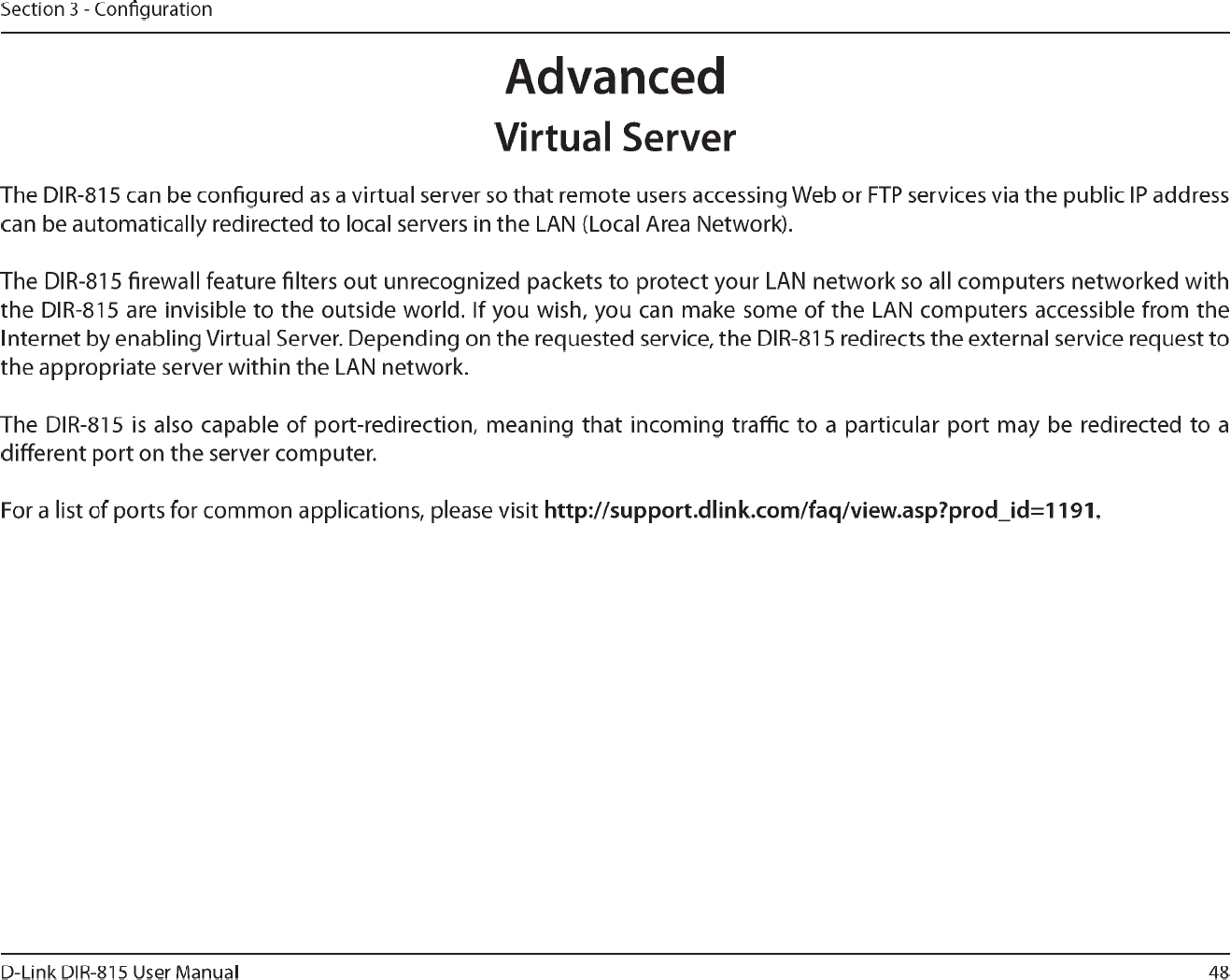 Section 3 - Configuration

Advanced

Virtual Server

The DIR-815 can be configured as a virtual server so that remote users accessing Web or FTP services via the public IP address can be automatically redirected to local servers in the LAN (Local Area Network).

The DIR-815 firewall feature filters out unrecognized packets to protect your LAN network so all computers networked with the DIR-815 are invisible to the outside world. If you wish, you can make some of the LAN computers accessible from the Internet by enabling Virtual Server. Depending on the requested service, the DIR-815 redirects the external service request to the appropriate server within the LAN network.

The DIR-815 is also capable of port-redirection, meaning that incoming traffic to a particular port may be redirected to a different port on the server computer.

For a list of ports for common applications, please visit http://support.dlink.com/faq/view.asp?prod_id=1191.

D-Link DIR-815 User Manual

48